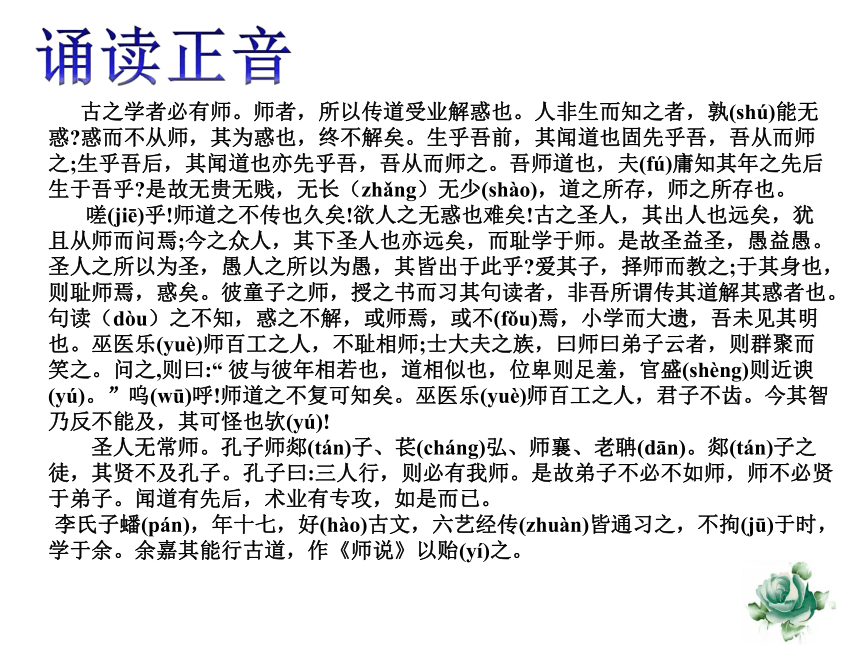 诵读正音

古之学者必有师。师者，所以传道受业解惑也。人非生而知之者，孰(shú)能无惑?惑而不从师，其为惑也，终不解矣。生乎吾前，其闻道也固先乎吾，吾从而师之;生乎吾后，其闻道也亦先乎吾，吾从而师之。吾师道也，夫(fú)庸知其年之先后生于吾乎?是故无贵无贱，无长（zhǎng）无少(shào)，道之所存，师之所存也。

嗟(jiē)乎!师道之不传也久矣!欲人之无惑也难矣!古之圣人，其出人也远矣，犹且从师而问焉;今之众人，其下圣人也亦远矣，而耻学于师。是故圣益圣，愚益愚。圣人之所以为圣，愚人之所以为愚，其皆出于此乎?爱其子，择师而教之;于其身也，则耻师焉，惑矣。彼童子之师，授之书而习其句读者，非吾所谓传其道解其惑者也。句读（dòu）之不知，惑之不解，或师焉，或不(fǒu)焉，小学而大遗，吾未见其明也。巫医乐(yuè)师百工之人，不耻相师;士大夫之族，曰师曰弟子云者，则群聚而笑之。问之,则曰:“ 彼与彼年相若也，道相似也，位卑则足羞，官盛(shèng)则近谀(yú)。”呜(wū)呼!师道之不复可知矣。巫医乐(yuè)师百工之人，君子不齿。今其智乃反不能及，其可怪也欤(yú)!

圣人无常师。孔子师郯(tán)子、苌(cháng)弘、师襄、老聃(dān)。郯(tán)子之徒，其贤不及孔子。孔子曰:三人行，则必有我师。是故弟子不必不如师，师不必贤于弟子。闻道有先后，术业有专攻，如是而已。

李氏子蟠(pán)，年十七，好(hào)古文，六艺经传(zhuàn)皆通习之，不拘(jū)于时，学于余。余嘉其能行古道，作《师说》以贻(yí)之。